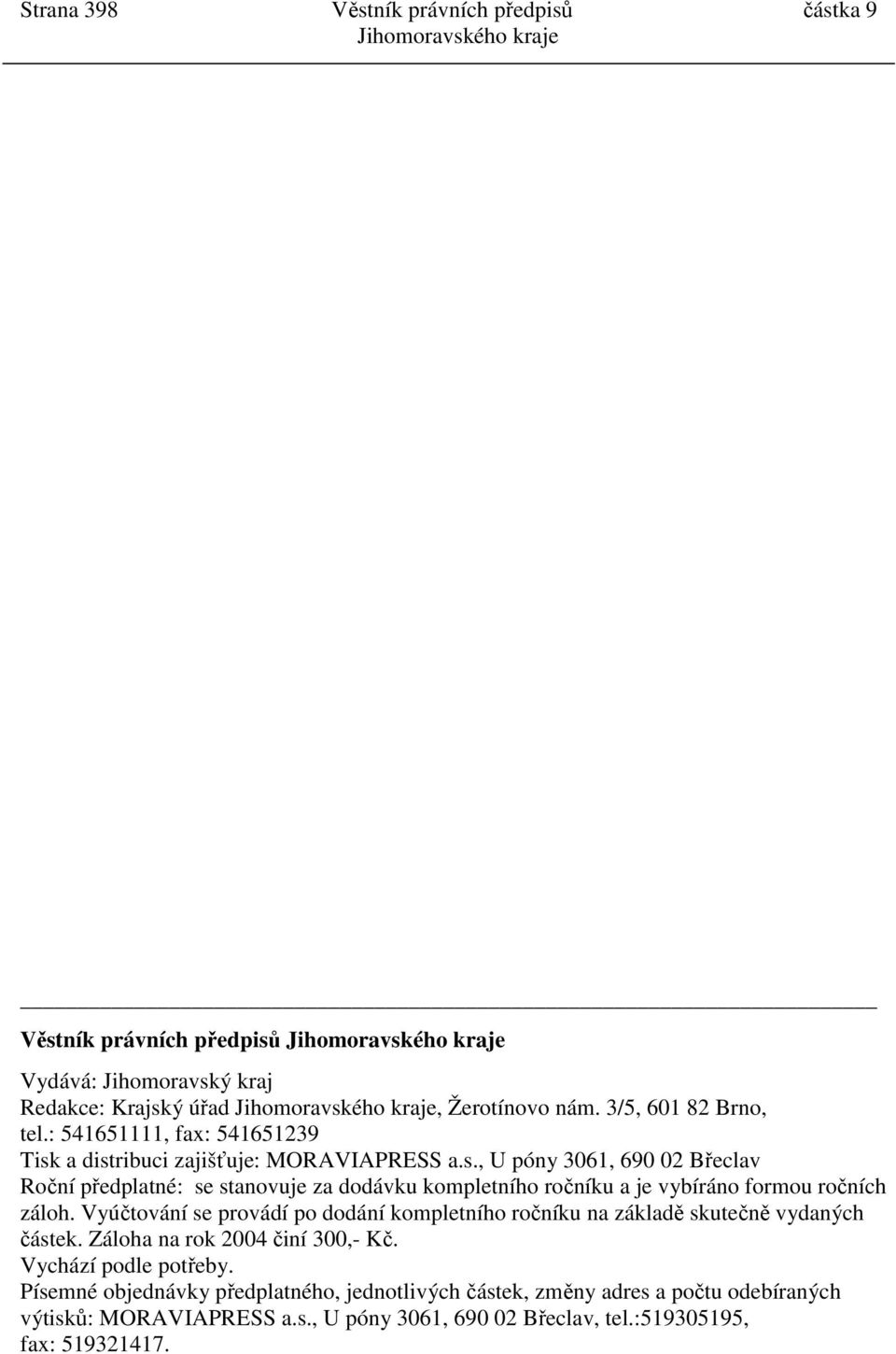 Strana 398 Věstník právních předpisů Jihomoravského kraje částka 9

Věstník právních předpisů Jihomoravského kraje

Vydává: Jihomoravský kraj
Redakce: Krajský úřad Jihomoravského kraje, Žerotínovo nám. 3/5, 601 82 Brno, tel.: 541651111, fax: 541651239
Tisk a distribuci zajišťuje: MORAVIAPRESS a.s., U póny 3061, 690 02 Břeclav
Roční předplatné: se stanovuje za dodávku kompletního ročníku a je vybíráno formou ročních záloh. Vyúčtování se provádí po dodání kompletního ročníku na základě skutečně vydaných částek. Záloha na rok 2004 činí 300,- Kč.
Vychází podle potřeby.
Písemné objednávky předplatného, jednotlivých částek, změny adres a počtu odebíraných výtisků: MORAVIAPRESS a.s., U póny 3061, 690 02 Břeclav, tel.:519305195, fax: 519321417.